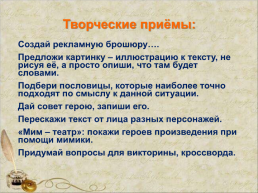 Творческие приёмы:

Создай рекламную брошюру….

Предложи картинку – иллюстрацию к тексту, не рисуя её, а просто опиши, что там будет словами.

Подбери пословицы, которые наиболее точно подходят по смыслу к данной ситуации.

Дай совет герою, запиши его.

Перескажи текст от лица разных персонажей.

«Мим – театр»: покажи героев произведения при помощи мимики.

Придумай вопросы для викторины, кроссворда.